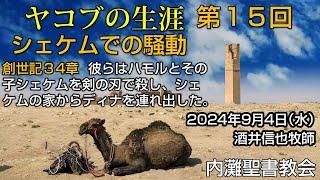 ヤコブの生涯 第１５回
シェケムでの騒動

創世記３４章 彼らはハモルとその子シェケムを剣の刃で殺し、シェケムの家からディナを連れ出した。

2024年9月4日(水)
酒井信也牧師

内灘聖書教会